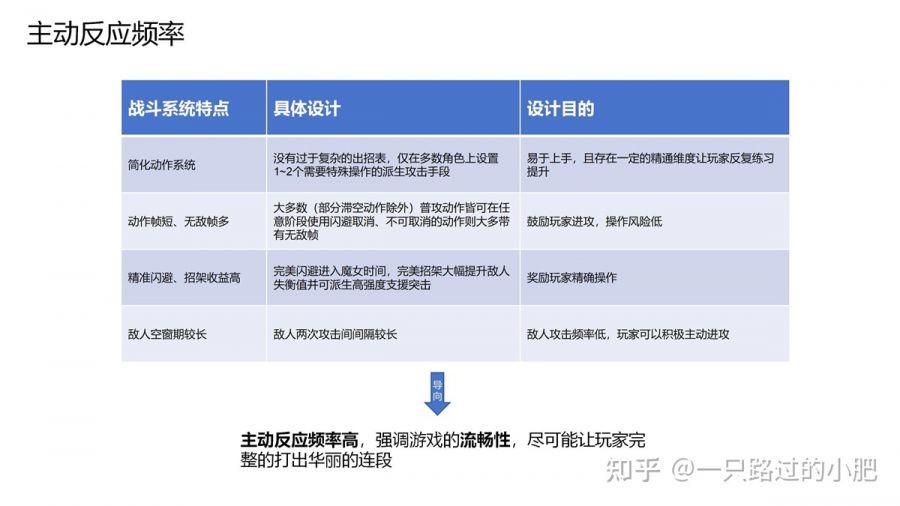 主动反应频率

| 战斗系统特点 | 具体设计 | 设计目的 |
|---|---|---|
| 简化动作系统 | 没有过于复杂的出招表，仅在多数角色上设置1~2个需要特殊操作的派生攻击手段 | 易于上手，且存在一定的精通维度让玩家反复练习提升 |
| 动作帧短、无敌帧多 | 大多数（部分滞空动作除外）普攻动作皆可在任意阶段使用闪避取消、不可取消的动作则大多带有无敌帧 | 鼓励玩家进攻，操作风险低 |
| 精准闪避、招架收益高 | 完美闪避进入魔女时间，完美招架大幅提升敌人失衡值并可派生高强度支援突击 | 奖励玩家精确操作 |
| 敌人空窗期较长 | 敌人两次攻击间间隔较长 | 敌人攻击频率低，玩家可以积极主动进攻 |

导向

主动反应频率高，强调游戏的流畅性，尽可能让玩家完整的打出华丽的连段

知乎 @一只路过的小肥